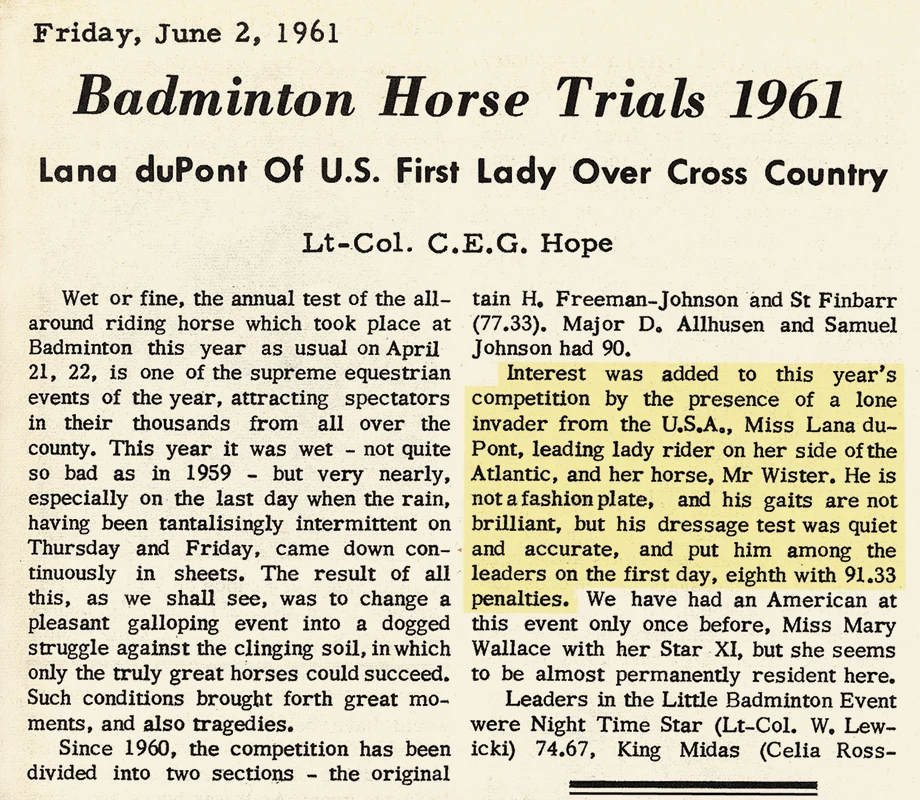 Friday, June 2, 1961

Badminton Horse Trials 1961

Lana duPont Of U.S. First Lady Over Cross Country

Lt-Col. C.E.G. Hope

Wet or fine, the annual test of the all-around riding horse which took place at Badminton this year as usual on April 21, 22, is one of the supreme equestrian events of the year, attracting spectators in their thousands from all over the county. This year it was wet - not quite so bad as in 1959 - but very nearly, especially on the last day when the rain, having been tantalisingly intermittent on Thursday and Friday, came down continuously in sheets. The result of all this, as we shall see, was to change a pleasant galloping event into a dogged struggle against the clinging soil, in which only the truly great horses could succeed. Such conditions brought forth great moments, and also tragedies.

Since 1960, the competition has been divided into two sections - the original

tain H. Freeman-Johnson and St Finbarr (77.33). Major D. Allhusen and Samuel Johnson had 90.

Interest was added to this year's competition by the presence of a lone invader from the U.S.A., Miss Lana duPont, leading lady rider on her side of the Atlantic, and her horse, Mr Wister. He is not a fashion plate, and his gaits are not brilliant, but his dressage test was quiet and accurate, and put him among the leaders on the first day, eighth with 91.33 penalties. We have had an American at this event only once before, Miss Mary Wallace with her Star XI, but she seems to be almost permanently resident here.

Leaders in the Little Badminton Event were Night Time Star (Lt-Col. W. Lewicki) 74.67, King Midas (Celia Ross-